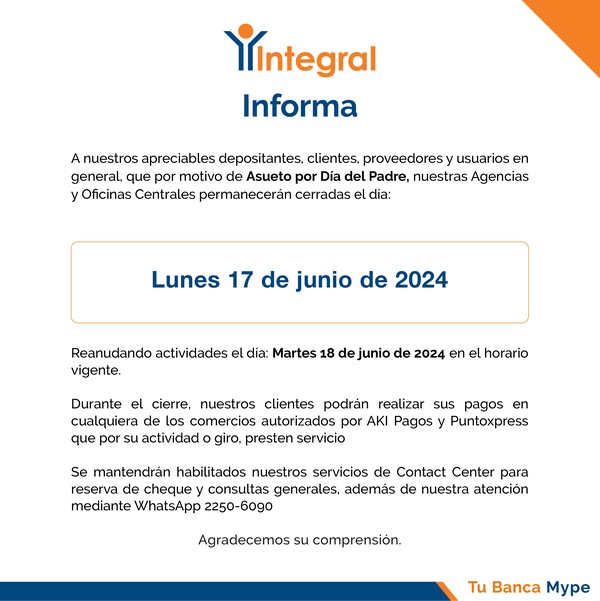 Integral

Informa

A nuestros apreciables depositantes, clientes, proveedores y usuarios en general, que por motivo de Asueto por Día del Padre, nuestras Agencias y Oficinas Centrales permanecerán cerradas el día:

Lunes 17 de junio de 2024

Reanudando actividades el día: Martes 18 de junio de 2024 en el horario vigente.

Durante el cierre, nuestros clientes podrán realizar sus pagos en cualquiera de los comercios autorizados por AKI Pagos y Puntoxpress que por su actividad o giro, presten servicio

Se mantendrán habilitados nuestros servicios de Contact Center para reserva de cheque y consultas generales, además de nuestra atención mediante WhatsApp 2250-6090

Agradecemos su comprensión.

Tu Banca Mype